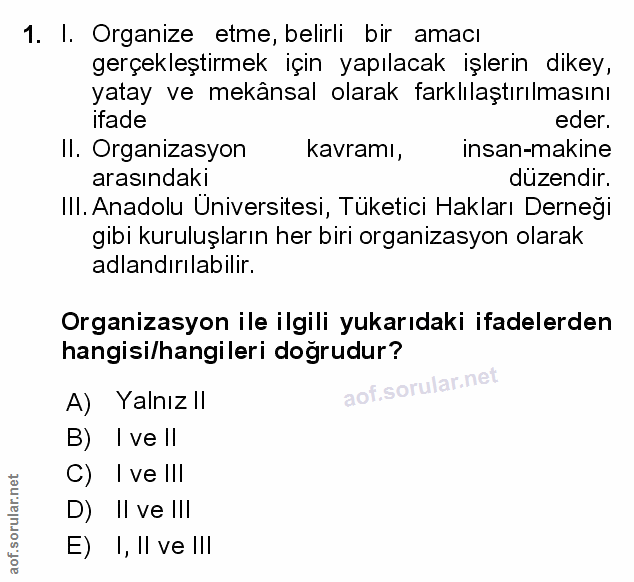 1. I. Organize etme, belirli bir amacı gerçekleştirmek için yapılacak işlerin dikey, yatay ve mekânsal olarak farklılaştırılmasını ifade eder.
II. Organizasyon kavramı, insan-makine arasındaki düzendir.
III. Anadolu Üniversitesi, Tüketici Hakları Derneği gibi kuruluşların her biri organizasyon olarak adlandırılabilir.

Organizasyon ile ilgili yukarıdaki ifadelerden hangisi/hangileri doğrudur?

aof.sorular.net

A) Yalnız II
B) I ve II
C) I ve III
D) II ve III
E) I, II ve III

aof.sorular.net